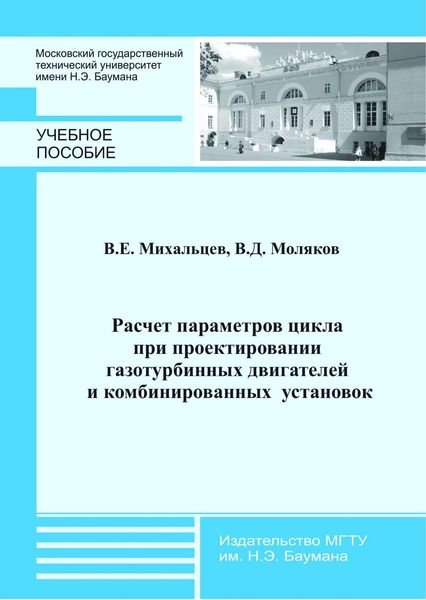 Московский государственный технический университет имени Н.Э. Баумана

УЧЕБНОЕ ПОСОБИЕ

В.Е. Михальцев, В.Д. Моляков

Расчет параметров цикла при проектировании газотурбинных двигателей и комбинированных установок

Издательство МГТУ им. Н.Э. Баумана